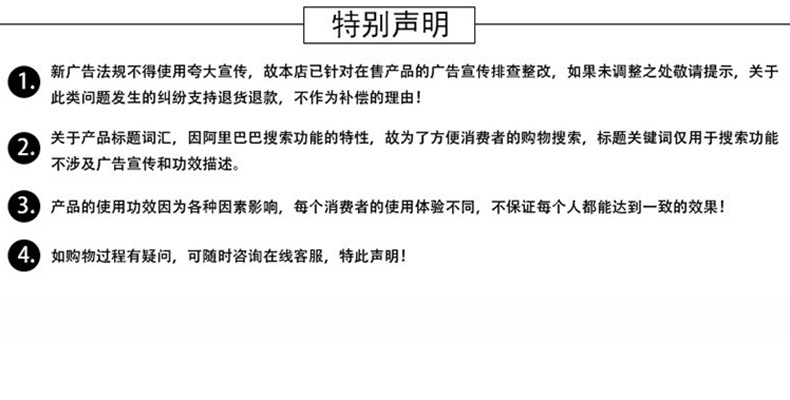 特别声明

1. 新广告法规不得使用夸大宣传，故本店已针对在售产品的广告宣传排查整改，如果未调整之处敬请提示，关于此类问题发生的纠纷支持退货退款，不作为补偿的理由！

2. 关于产品标题词汇，因阿里巴巴搜索功能的特性，故为了方便消费者的购物搜索，标题关键词仅用于搜索功能不涉及广告宣传和功效描述。

3. 产品的使用功效因为各种因素影响，每个消费者的使用体验不同，不保证每个人都能达到一致的效果！

4. 如购物过程有疑问，可随时咨询在线客服，特此声明！